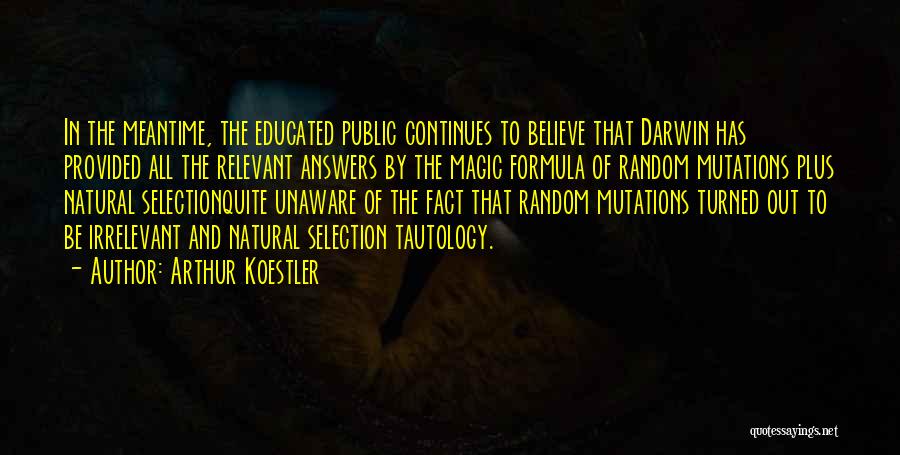 In the meantime, the educated public continues to believe that Darwin has provided all the relevant answers by the magic formula of random mutations plus natural selectionquite unaware of the fact that random mutations turned out to be irrelevant and natural selection tautology.
- Author: Arthur Koestler

quotessayings.net